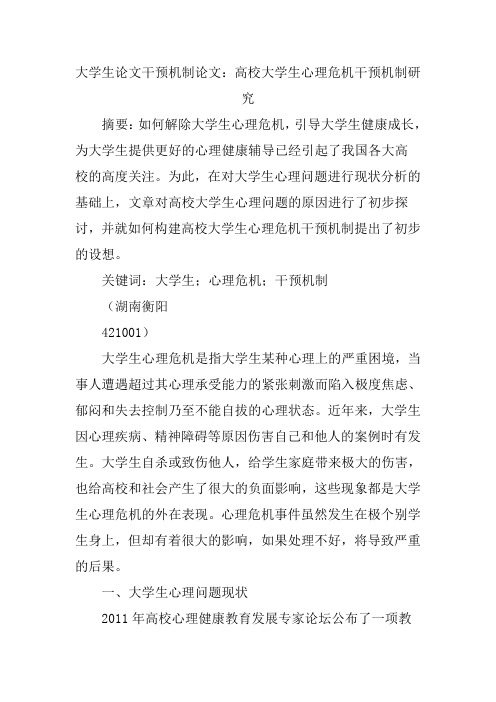 大学生论文干预机制论文：高校大学生心理危机干预机制研究

摘要：如何解除大学生心理危机，引导大学生健康成长，为大学生提供更好的心理健康辅导已经引起了我国各大高校的高度关注。为此，在对大学生心理问题进行现状分析的基础上，文章对高校大学生心理问题的原因进行了初步探讨，并就如何构建高校大学生心理危机干预机制提出了初步的设想。

关键词：大学生；心理危机；干预机制

（湖南衡阳

421001）

大学生心理危机是指大学生某种心理上的严重困境，当事人遭遇超过其心理承受能力的紧张刺激而陷入极度焦虑、郁闷和失去控制乃至不能自拔的心理状态。近年来，大学生因心理疾病、精神障碍等原因伤害自己和他人的案例时有发生。大学生自杀或致伤他人，给学生家庭带来极大的伤害，也给高校和社会产生了很大的负面影响，这些现象都是大学生心理危机的外在表现。心理危机事件虽然发生在极个别学生身上，但却有着很大的影响，如果处理不好，将导致严重的后果。

一、大学生心理问题现状

2011 年高校心理健康教育发展专家论坛公布了一项教